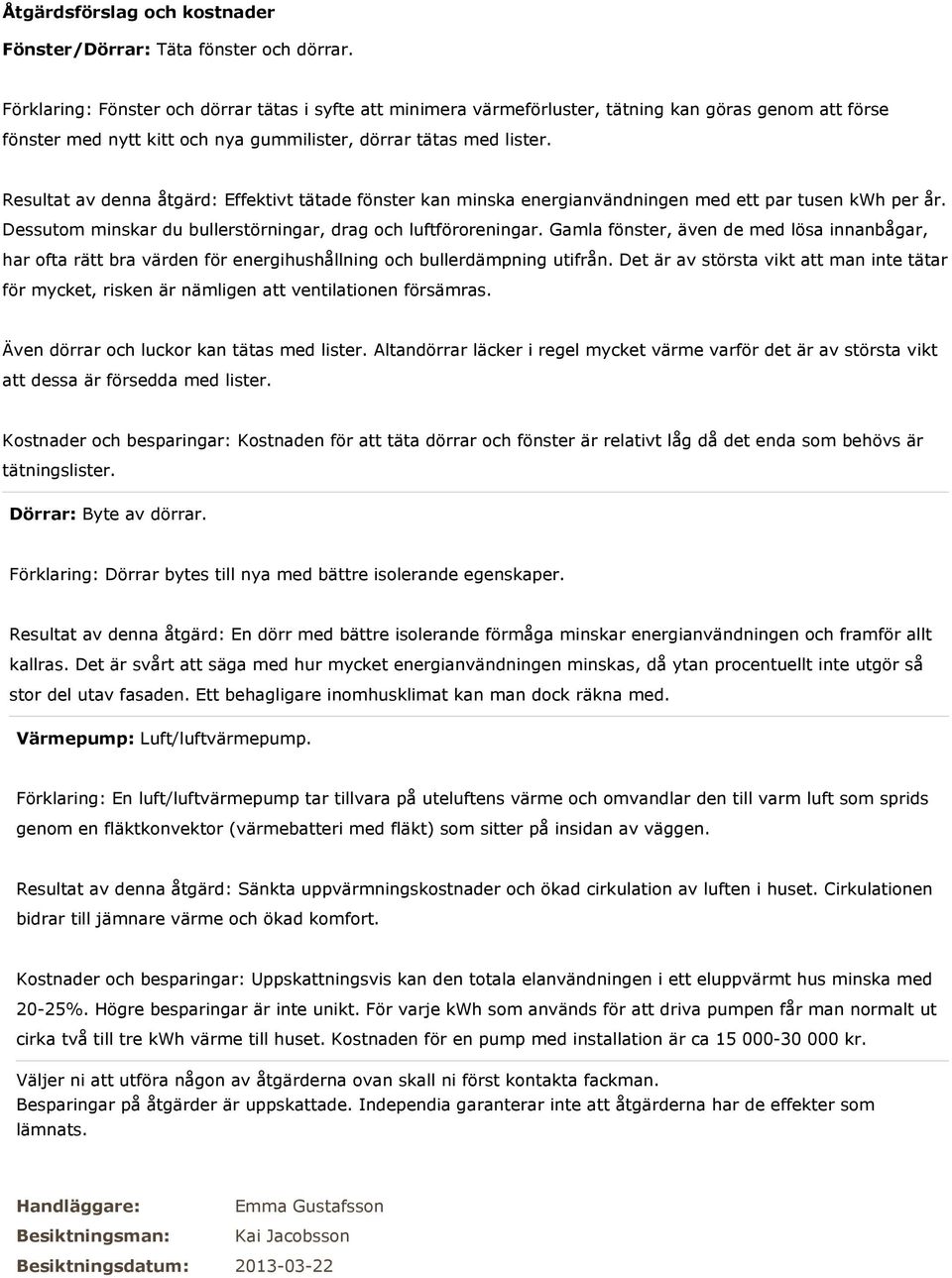 Åtgärdsförslag och kostnader

Fönster/Dörrar: Täta fönster och dörrar.

Förklaring: Fönster och dörrar tätas i syfte att minimera värmeförluster, tätning kan göras genom att förse fönster med nytt kitt och nya gummilister, dörrar tätas med lister.

Resultat av denna åtgärd: Effektivt tätade fönster kan minska energianvändningen med ett par tusen kWh per år. Dessutom minskar du bullerstörningar, drag och luftföroreningar. Gamla fönster, även de med lösa innanbågar, har ofta rätt bra värden för energihushållning och bullerdämpning utifrån. Det är av största vikt att man inte tätar för mycket, risken är nämligen att ventilationen försämras.

Även dörrar och luckor kan tätas med lister. Altandörrar läcker i regel mycket värme varför det är av största vikt att dessa är försedda med lister.

Kostnader och besparingar: Kostnaden för att täta dörrar och fönster är relativt låg då det enda som behövs är tätningslister.

Dörrar: Byte av dörrar.

Förklaring: Dörrar bytes till nya med bättre isolerande egenskaper.

Resultat av denna åtgärd: En dörr med bättre isolerande förmåga minskar energianvändningen och framför allt kallras. Det är svårt att säga med hur mycket energianvändningen minskas, då ytan procentuellt inte utgör så stor del utav fasaden. Ett behagligare inomhusklimat kan man dock räkna med.

Värmepump: Luft/luftvärmepump.

Förklaring: En luft/luftvärmepump tar tillvara på uteluftens värme och omvandlar den till varm luft som sprids genom en fläktkonvektor (värmebatteri med fläkt) som sitter på insidan av väggen.

Resultat av denna åtgärd: Sänkta uppvärmningskostnader och ökad cirkulation av luften i huset. Cirkulationen bidrar till jämnare värme och ökad komfort.

Kostnader och besparingar: Uppskattningsvis kan den totala elanvändningen i ett eluppvärmt hus minska med 20-25%. Högre besparingar är inte unikt. För varje kWh som används för att driva pumpen får man normalt ut cirka två till tre kWh värme till huset. Kostnaden för en pump med installation är ca 15 000-30 000 kr.

Väljer ni att utföra någon av åtgärderna ovan skall ni först kontakta fackman.
Besparingar på åtgärder är uppskattade. Independia garanterar inte att åtgärderna har de effekter som lämnats.

Handläggare: Emma Gustafsson
Besiktningsman: Kai Jacobsson
Besiktningsdatum: 2013-03-22